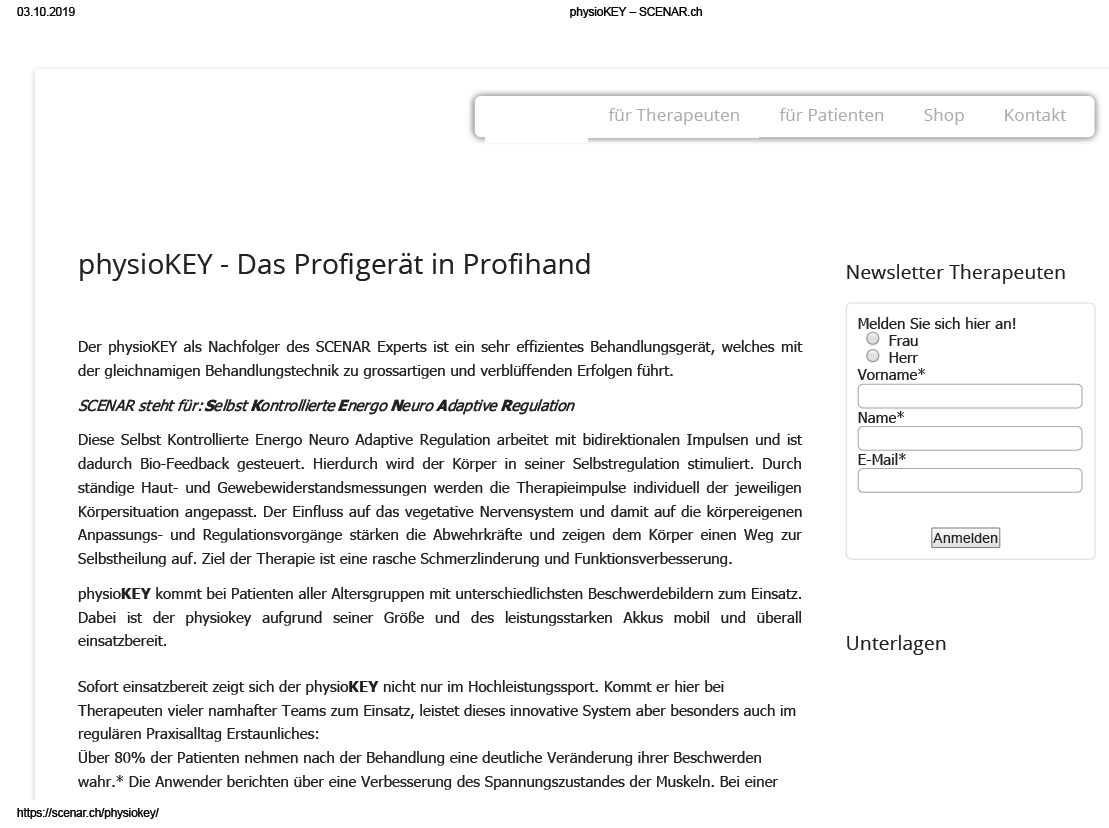 03.10.2019 physioKEY – SCENAR.ch

für Therapeuten für Patienten Shop Kontakt

physioKEY - Das Profigerät in Profihand

Der physioKEY als Nachfolger des SCENAR Experts ist ein sehr effizientes Behandlungsgerät, welches mit der gleichnamigen Behandlungstechnik zu grossartigen und verblüffenden Erfolgen führt.

SCENAR steht für: Selbst Kontrollierte Energo Neuro Adaptive Regulation

Diese Selbst Kontrollierte Energo Neuro Adaptive Regulation arbeitet mit bidirektionalen Impulsen und ist dadurch Bio-Feedback gesteuert. Hierdurch wird der Körper in seiner Selbstregulation stimuliert. Durch ständige Haut- und Gewebewiderstandsmessungen werden die Therapieimpulse individuell der jeweiligen Körpersituation angepasst. Der Einfluss auf das vegetative Nervensystem und damit auf die körpereigenen Anpassungs- und Regulationsvorgänge stärken die Abwehrkräfte und zeigen dem Körper einen Weg zur Selbstheilung auf. Ziel der Therapie ist eine rasche Schmerzlinderung und Funktionsverbesserung.

physioKEY kommt bei Patienten aller Altersgruppen mit unterschiedlichsten Beschwerdebildern zum Einsatz. Dabei ist der physiokey aufgrund seiner Größe und des leistungsstarken Akkus mobil und überall einsatzbereit.

Sofort einsatzbereit zeigt sich der physioKEY nicht nur im Hochleistungssport. Kommt er hier bei Therapeuten vieler namhafter Teams zum Einsatz, leistet dieses innovative System aber besonders auch im regulären Praxisalltag Erstaunliches:
Über 80% der Patienten nehmen nach der Behandlung eine deutliche Veränderung ihrer Beschwerden wahr.* Die Anwender berichten über eine Verbesserung des Spannungszustandes der Muskeln. Bei einer

Newsletter Therapeuten

Melden Sie sich hier an!
Frau
Herr
Vorname*
Name*
E-Mail*
Anmelden

Unterlagen

https://scenar.ch/physiokey/